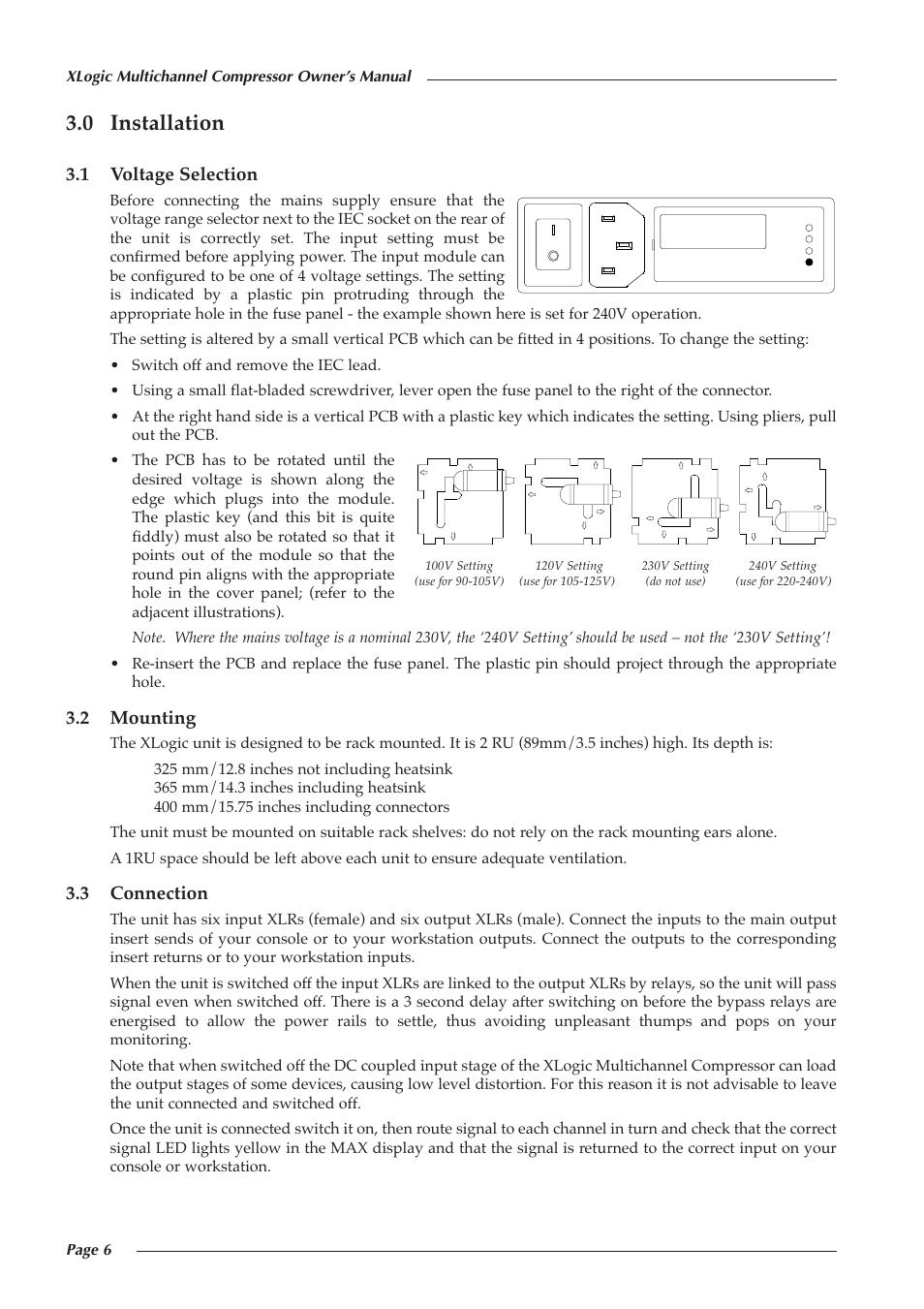 XLogic Multichannel Compressor Owner's Manual

3.0 Installation

3.1 Voltage Selection

Before connecting the mains supply ensure that the voltage range selector next to the IEC socket on the rear of the unit is correctly set. The input setting must be confirmed before applying power. The input module can be configured to be one of 4 voltage settings. The setting is indicated by a plastic pin protruding through the appropriate hole in the fuse panel - the example shown here is set for 240V operation.

The setting is altered by a small vertical PCB which can be fitted in 4 positions. To change the setting:

• Switch off and remove the IEC lead.

• Using a small flat-bladed screwdriver, lever open the fuse panel to the right of the connector.

• At the right hand side is a vertical PCB with a plastic key which indicates the setting. Using pliers, pull out the PCB.

• The PCB has to be rotated until the desired voltage is shown along the edge which plugs into the module. The plastic key (and this bit is quite fiddly) must also be rotated so that it points out of the module so that the round pin aligns with the appropriate hole in the cover panel; (refer to the adjacent illustrations).

100V Setting (use for 90-105V)
120V Setting (use for 105-125V)
230V Setting (do not use)
240V Setting (use for 220-240V)

Note. Where the mains voltage is a nominal 230V, the '240V Setting' should be used – not the '230V Setting'!

• Re-insert the PCB and replace the fuse panel. The plastic pin should project through the appropriate hole.

3.2 Mounting

The XLogic unit is designed to be rack mounted. It is 2 RU (89mm/3.5 inches) high. Its depth is:

325 mm/12.8 inches not including heatsink
365 mm/14.3 inches including heatsink
400 mm/15.75 inches including connectors

The unit must be mounted on suitable rack shelves: do not rely on the rack mounting ears alone.

A 1RU space should be left above each unit to ensure adequate ventilation.

3.3 Connection

The unit has six input XLRs (female) and six output XLRs (male). Connect the inputs to the main output insert sends of your console or to your workstation outputs. Connect the outputs to the corresponding insert returns or to your workstation inputs.

When the unit is switched off the input XLRs are linked to the output XLRs by relays, so the unit will pass signal even when switched off. There is a 3 second delay after switching on before the bypass relays are energised to allow the power rails to settle, thus avoiding unpleasant thumps and pops on your monitoring.

Note that when switched off the DC coupled input stage of the XLogic Multichannel Compressor can load the output stages of some devices, causing low level distortion. For this reason it is not advisable to leave the unit connected and switched off.

Once the unit is connected switch it on, then route signal to each channel in turn and check that the correct signal LED lights yellow in the MAX display and that the signal is returned to the correct input on your console or workstation.

Page 6